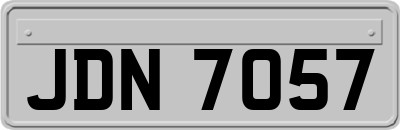 JDN 7057